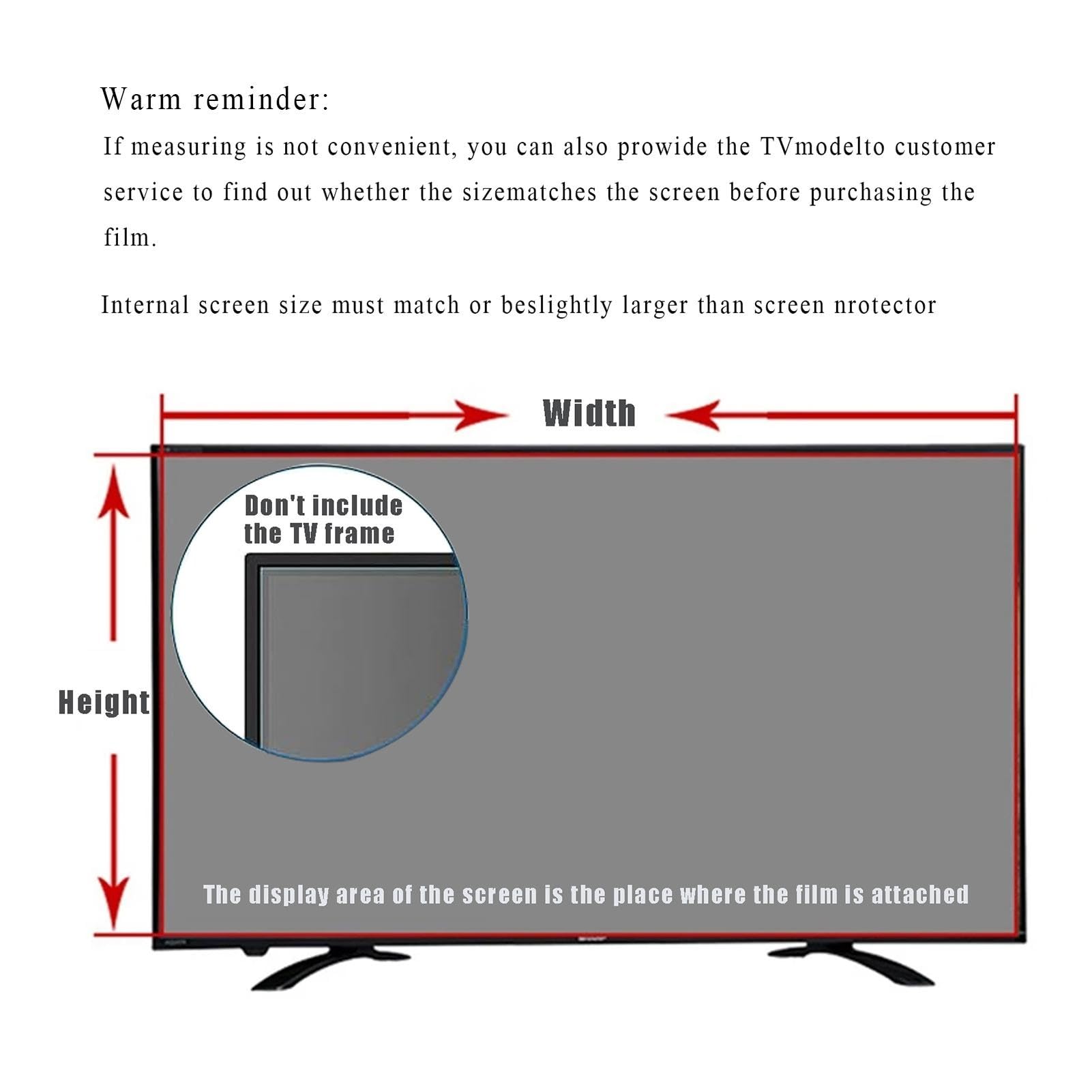 Warm reminder:
If measuring is not convenient, you can also prowide the TVmodelto customer service to find out whether the sizematches the screen before purchasing the film.

Internal screen size must match or beslightly larger than screen nrotector

Width

Don't include the TV frame

Height

The display area of the screen is the place where the film is attached